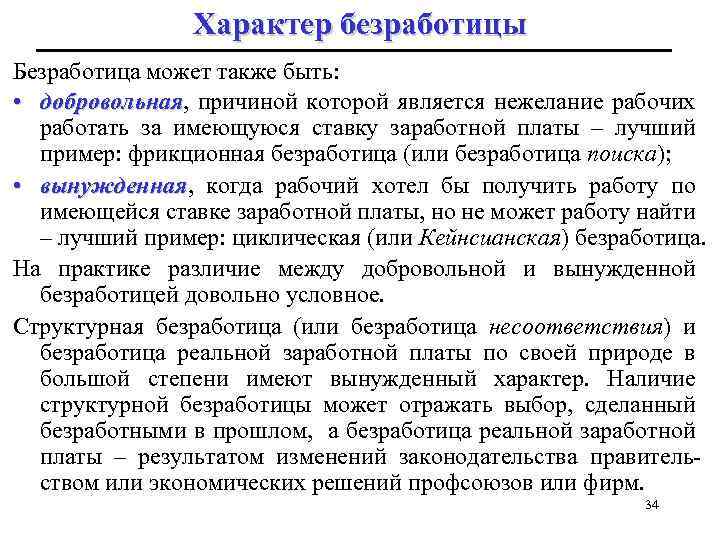 Характер безработицы

Безработица может также быть:

• добровольная, причиной которой является нежелание рабочих работать за имеющуюся ставку заработной платы – лучший пример: фрикционная безработица (или безработица поиска);

• вынужденная, когда рабочий хотел бы получить работу по имеющейся ставке заработной платы, но не может работу найти – лучший пример: циклическая (или Кейнсианская) безработица.

На практике различие между добровольной и вынужденной безработицей довольно условное.

Структурная безработица (или безработица несоответствия) и безработица реальной заработной платы по своей природе в большой степени имеют вынужденный характер. Наличие структурной безработицы может отражать выбор, сделанный безработными в прошлом, а безработица реальной заработной платы – результатом изменений законодательства правительством или экономических решений профсоюзов или фирм.

34